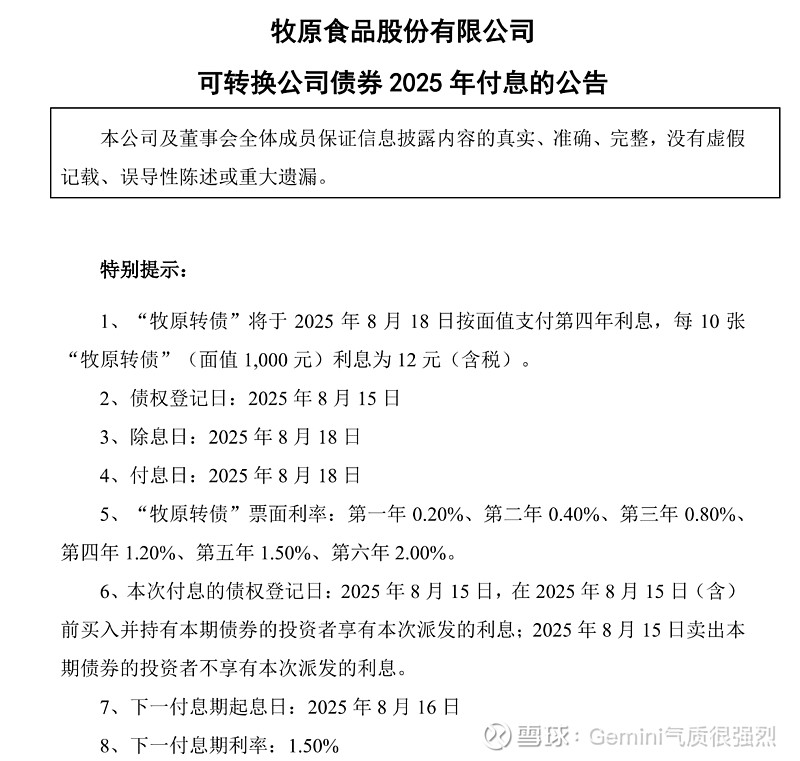 牧原食品股份有限公司

可转换公司债券 2025 年付息的公告

本公司及董事会全体成员保证信息披露内容的真实、准确、完整，没有虚假记载、误导性陈述或重大遗漏。

特别提示：

1、“牧原转债”将于 2025 年 8 月 18 日按面值支付第四年利息，每 10 张“牧原转债”（面值 1,000 元）利息为 12 元（含税）。

2、债权登记日：2025 年 8 月 15 日

3、除息日：2025 年 8 月 18 日

4、付息日：2025 年 8 月 18 日

5、“牧原转债”票面利率：第一年 0.20%、第二年 0.40%、第三年 0.80%、第四年 1.20%、第五年 1.50%、第六年 2.00%。

6、本次付息的债权登记日：2025 年 8 月 15 日，在 2025 年 8 月 15 日（含）前买入并持有本期债券的投资者享有本次派发的利息；2025 年 8 月 15 日卖出本期债券的投资者不享有本次派发的利息。

7、下一付息期起息日：2025 年 8 月 16 日

8、下一付息期利率：1.50%

雪球：Gemini气质很强烈